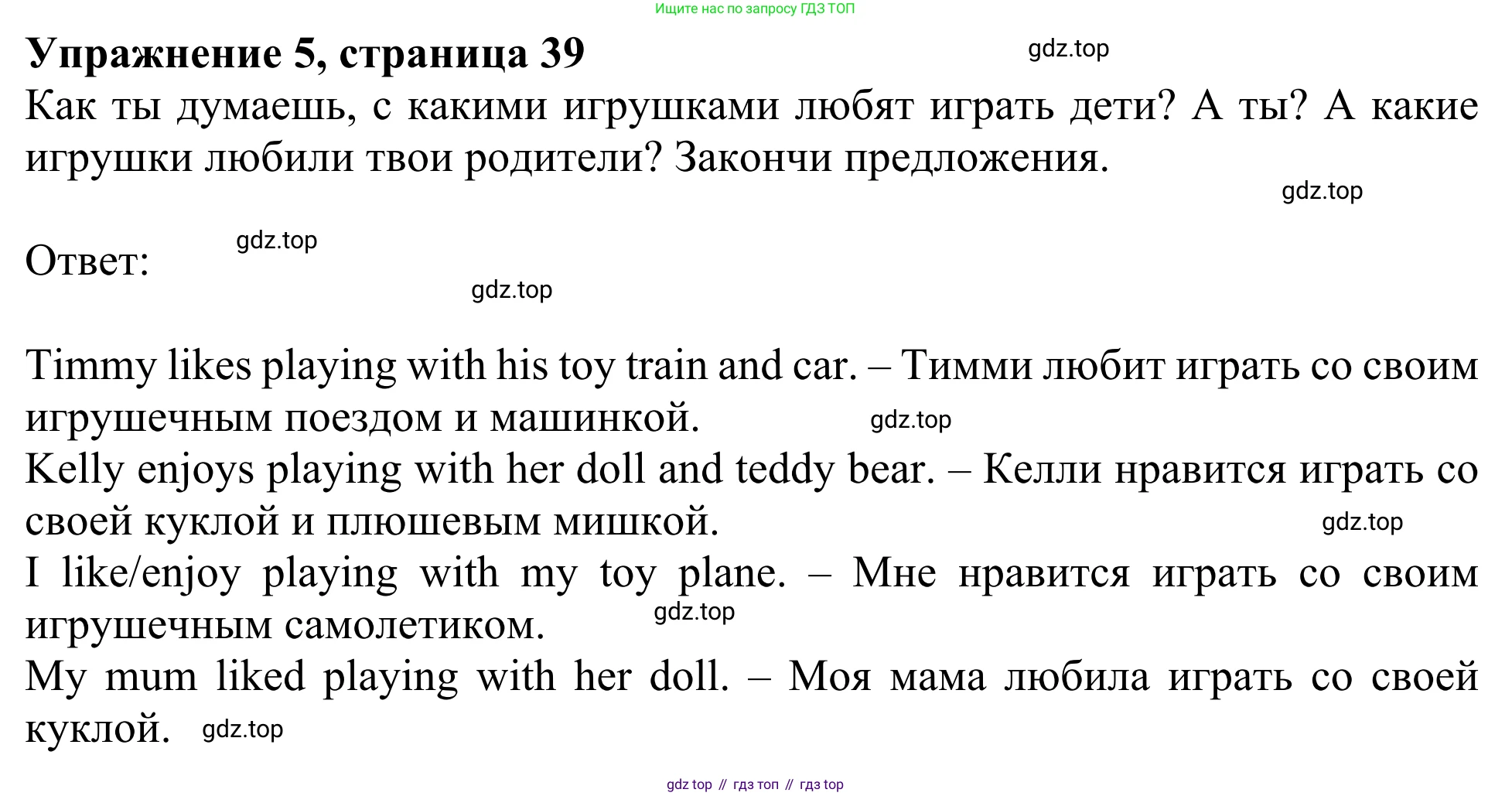 Ищите нас по запросу ГДЗ ТОП

Упражнение 5, страница 39

gdz.top

Как ты думаешь, с какими игрушками любят играть дети? А ты? А какие игрушки любили твои родители? Закончи предложения.

gdz.top

Ответ:

gdz.top

gdz.top

Timmy likes playing with his toy train and car. – Тимми любит играть со своим игрушечным поездом и машинкой.

gdz.top

Kelly enjoys playing with her doll and teddy bear. – Келли нравится играть со своей куклой и плюшевым мишкой.

gdz.top

I like/enjoy playing with my toy plane. – Мне нравится играть со своим игрушечным самолетиком.

gdz.top

My mum liked playing with her doll. – Моя мама любила играть со своей куклой.

gdz.top

gdz top // гдз топ // гдз top